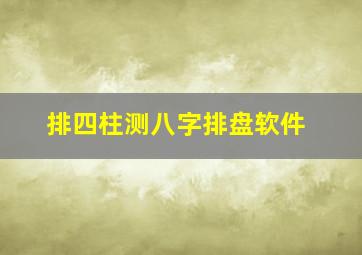 排四柱测八字排盘软件